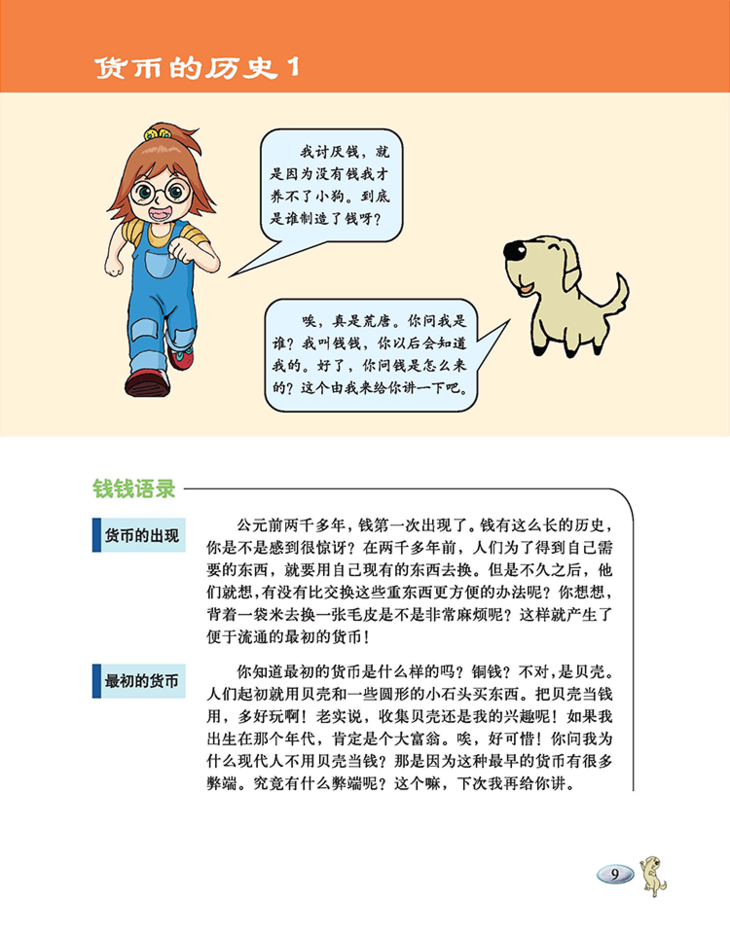 货币的历史 1

我讨厌钱，就是因为没有钱我才养不了小狗。到底是谁制造了钱呀？

唉，真是荒唐。你问我是谁？我叫钱钱，你以后会知道我的。好了，你问钱是怎么来的？这个由我来给你讲一下吧。

钱钱语录

货币的出现

公元前两千多年，钱第一次出现了。钱有这么长的历史，你是不是感到很惊讶？在两千多年前，人们为了得到自己需要的东西，就要用自己现有的东西去换。但是不久之后，他们就想，有没有比交换这些重东西更方便的办法呢？你想想，背着一袋米去换一张毛皮是不是非常麻烦呢？这样就产生了便于流通的最初的货币！

最初的货币

你知道最初的货币是什么样的吗？铜钱？不对，是贝壳。人们起初就用贝壳和一些圆形的小石头买东西。把贝壳当钱用，多好玩啊！老实说，收集贝壳还是我的兴趣呢！如果我出生在那个年代，肯定是个大富翁。唉，好可惜！你问我为什么现代人不用贝壳当钱？那是因为这种最早的货币有很多弊端。究竟有什么弊端呢？这个嘛，下次我再给你讲。

9